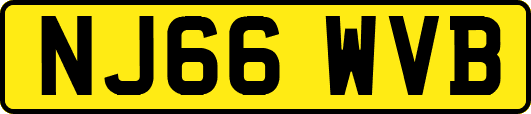 NJ66 WVB